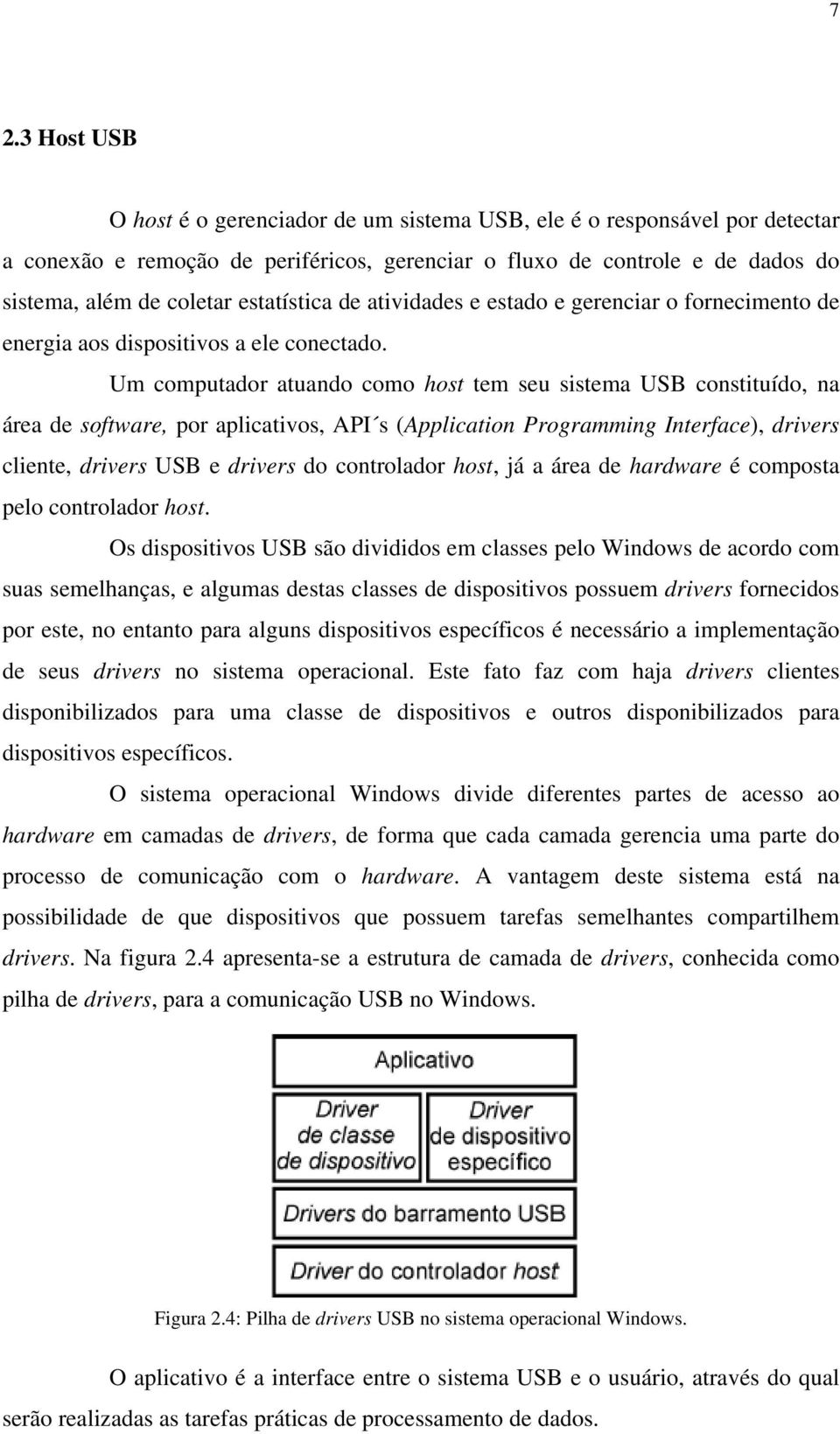 7

2.3 Host USB

O host é o gerenciador de um sistema USB, ele é o responsável por detectar a conexão e remoção de periféricos, gerenciar o fluxo de controle e de dados do sistema, além de coletar estatística de atividades e estado e gerenciar o fornecimento de energia aos dispositivos a ele conectado.

Um computador atuando como host tem seu sistema USB constituído, na área de software, por aplicativos, API´s (Application Programming Interface), drivers cliente, drivers USB e drivers do controlador host, já a área de hardware é composta pelo controlador host.

Os dispositivos USB são divididos em classes pelo Windows de acordo com suas semelhanças, e algumas destas classes de dispositivos possuem drivers fornecidos por este, no entanto para alguns dispositivos específicos é necessário a implementação de seus drivers no sistema operacional. Este fato faz com haja drivers clientes disponibilizados para uma classe de dispositivos e outros disponibilizados para dispositivos específicos.

O sistema operacional Windows divide diferentes partes de acesso ao hardware em camadas de drivers, de forma que cada camada gerencia uma parte do processo de comunicação com o hardware. A vantagem deste sistema está na possibilidade de que dispositivos que possuem tarefas semelhantes compartilhem drivers. Na figura 2.4 apresenta-se a estrutura de camada de drivers, conhecida como pilha de drivers, para a comunicação USB no Windows.

Aplicativo

Driver de classe de dispositivo

Driver de dispositivo específico

Drivers do barramento USB

Driver do controlador host

Figura 2.4: Pilha de drivers USB no sistema operacional Windows.

O aplicativo é a interface entre o sistema USB e o usuário, através do qual serão realizadas as tarefas práticas de processamento de dados.